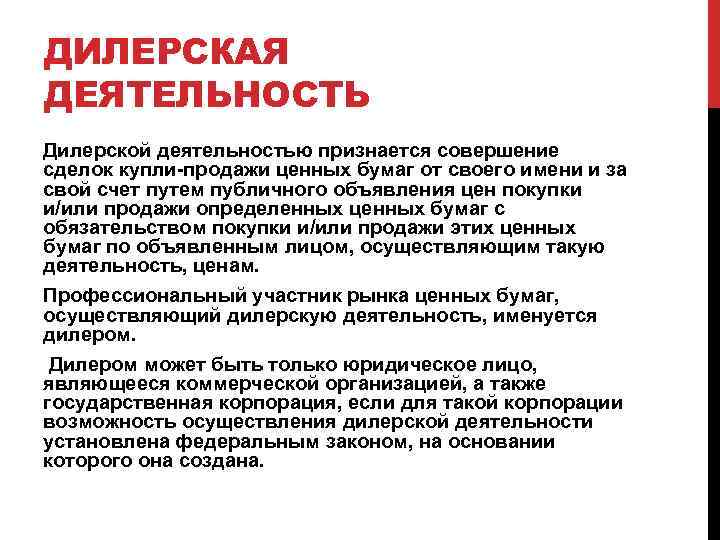 ДИЛЕРСКАЯ ДЕЯТЕЛЬНОСТЬ

Дилерской деятельностью признается совершение сделок купли-продажи ценных бумаг от своего имени и за свой счет путем публичного объявления цен покупки и/или продажи определенных ценных бумаг с обязательством покупки и/или продажи этих ценных бумаг по объявленным лицом, осуществляющим такую деятельность, ценам.

Профессиональный участник рынка ценных бумаг, осуществляющий дилерскую деятельность, именуется дилером.

Дилером может быть только юридическое лицо, являющееся коммерческой организацией, а также государственная корпорация, если для такой корпорации возможность осуществления дилерской деятельности установлена федеральным законом, на основании которого она создана.